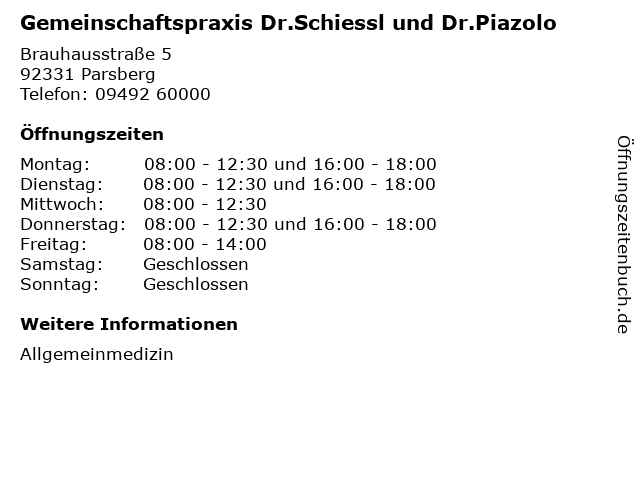 Gemeinschaftspraxis Dr.Schiessl und Dr.Piazolo

Brauhausstraße 5
92331 Parsberg
Telefon: 09492 60000

Öffnungszeiten

Montag: 08:00 - 12:30 und 16:00 - 18:00
Dienstag: 08:00 - 12:30 und 16:00 - 18:00
Mittwoch: 08:00 - 12:30
Donnerstag: 08:00 - 12:30 und 16:00 - 18:00
Freitag: 08:00 - 14:00
Samstag: Geschlossen
Sonntag: Geschlossen

Weitere Informationen

Allgemeinmedizin

Öffnungszeitenbuch.de